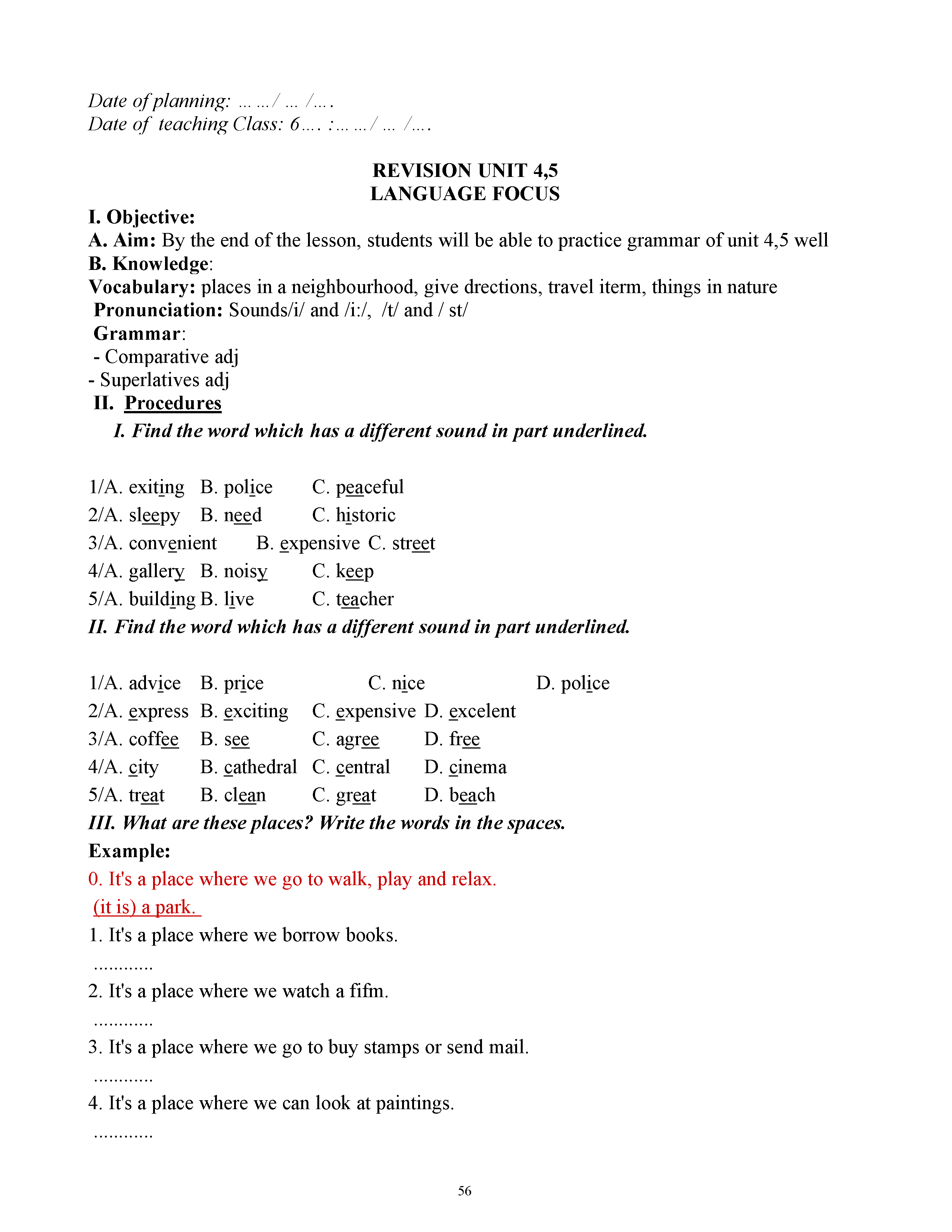 Date of planning: … …/ … /… .
Date of teaching Class: 6… . :… …/ … /… .

REVISION UNIT 4,5
LANGUAGE FOCUS

I. Objective:
A. Aim: By the end of the lesson, students will be able to practice grammar of unit 4,5 well
B. Knowledge:
Vocabulary: places in a neighbourhood, give drections, travel iterm, things in nature
Pronunciation: Sounds/i/ and /i:/, /t/ and / st/
Grammar:
- Comparative adj
- Superlatives adj
II. Procedures
I. Find the word which has a different sound in part underlined.

1/A. exiting B. police C. peaceful
2/A. sleepy B. need C. historic
3/A. convenient B. expensive C. street
4/A. gallery B. noisy C. keep
5/A. building B. live C. teacher
II. Find the word which has a different sound in part underlined.

1/A. advice B. price C. nice D. police
2/A. express B. exciting C. expensive D. excelent
3/A. coffee B. see C. agree D. free
4/A. city B. cathedral C. central D. cinema
5/A. treat B. clean C. great D. beach
III. What are these places? Write the words in the spaces.
Example:
0. It's a place where we go to walk, play and relax.
(it is) a park.
1. It's a place where we borrow books.
…………
2. It's a place where we watch a fifm.
…………
3. It's a place where we go to buy stamps or send mail.
…………
4. It's a place where we can look at paintings.
…………

56